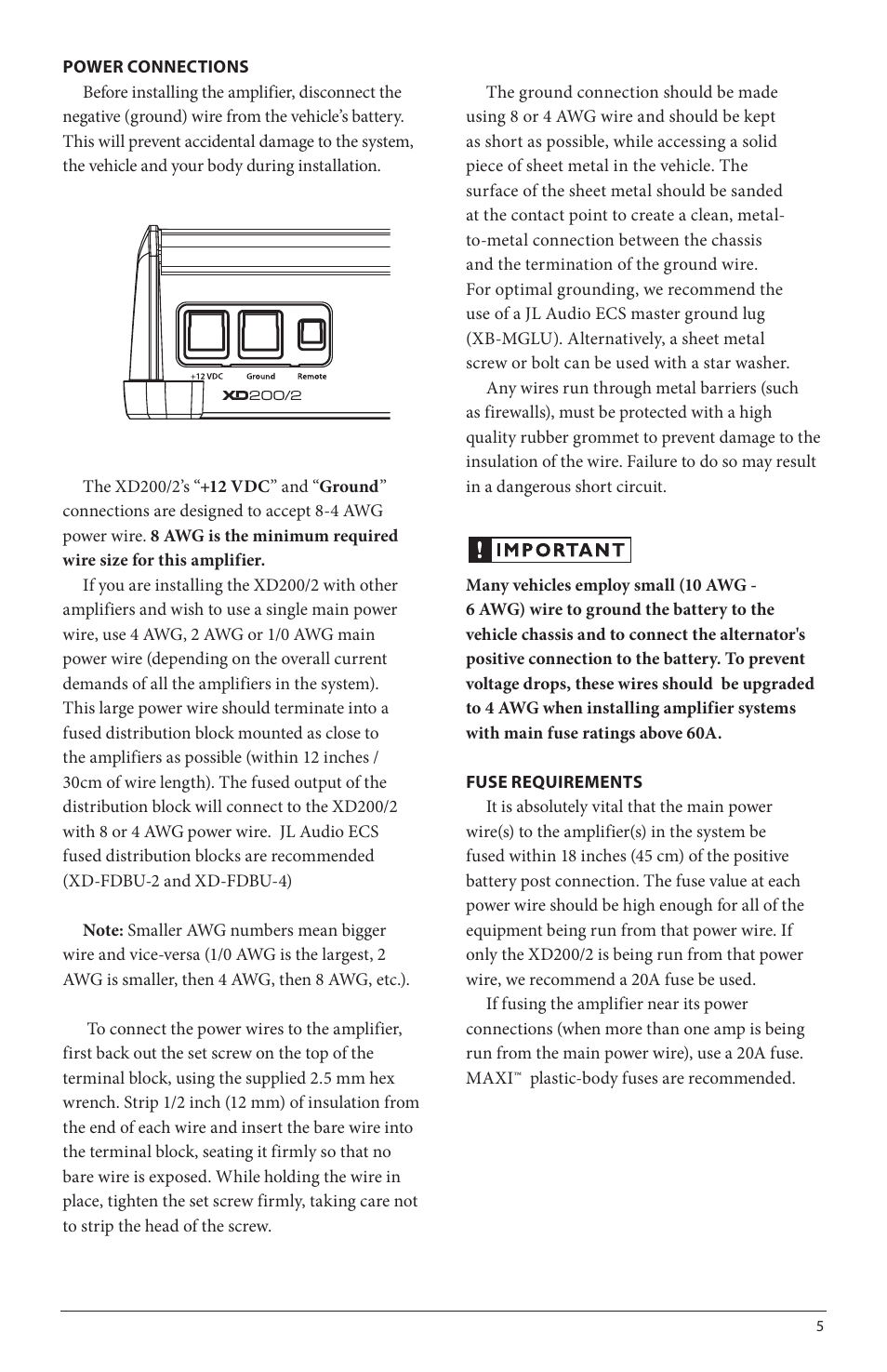 POWER CONNECTIONS

Before installing the amplifier, disconnect the negative (ground) wire from the vehicle's battery. This will prevent accidental damage to the system, the vehicle and your body during installation.

+12 VDC Ground Remote

XD200/2

The XD200/2's "+12 VDC" and "Ground" connections are designed to accept 8-4 AWG power wire. 8 AWG is the minimum required wire size for this amplifier.

If you are installing the XD200/2 with other amplifiers and wish to use a single main power wire, use 4 AWG, 2 AWG or 1/0 AWG main power wire (depending on the overall current demands of all the amplifiers in the system). This large power wire should terminate into a fused distribution block mounted as close to the amplifiers as possible (within 12 inches / 30cm of wire length). The fused output of the distribution block will connect to the XD200/2 with 8 or 4 AWG power wire. JL Audio ECS fused distribution blocks are recommended (XD-FDBU-2 and XD-FDBU-4)

Note: Smaller AWG numbers mean bigger wire and vice-versa (1/0 AWG is the largest, 2 AWG is smaller, then 4 AWG, then 8 AWG, etc.).

To connect the power wires to the amplifier, first back out the set screw on the top of the terminal block, using the supplied 2.5 mm hex wrench. Strip 1/2 inch (12 mm) of insulation from the end of each wire and insert the bare wire into the terminal block, seating it firmly so that no bare wire is exposed. While holding the wire in place, tighten the set screw firmly, taking care not to strip the head of the screw.

The ground connection should be made using 8 or 4 AWG wire and should be kept as short as possible, while accessing a solid piece of sheet metal in the vehicle. The surface of the sheet metal should be sanded at the contact point to create a clean, metal-to-metal connection between the chassis and the termination of the ground wire. For optimal grounding, we recommend the use of a JL Audio ECS master ground lug (XB-MGLU). Alternatively, a sheet metal screw or bolt can be used with a star washer.

Any wires run through metal barriers (such as firewalls), must be protected with a high quality rubber grommet to prevent damage to the insulation of the wire. Failure to do so may result in a dangerous short circuit.

! IMPORTANT

Many vehicles employ small (10 AWG - 6 AWG) wire to ground the battery to the vehicle chassis and to connect the alternator's positive connection to the battery. To prevent voltage drops, these wires should be upgraded to 4 AWG when installing amplifier systems with main fuse ratings above 60A.

FUSE REQUIREMENTS

It is absolutely vital that the main power wire(s) to the amplifier(s) in the system be fused within 18 inches (45 cm) of the positive battery post connection. The fuse value at each power wire should be high enough for all of the equipment being run from that power wire. If only the XD200/2 is being run from that power wire, we recommend a 20A fuse be used.

If fusing the amplifier near its power connections (when more than one amp is being run from the main power wire), use a 20A fuse. MAXI™ plastic-body fuses are recommended.

5